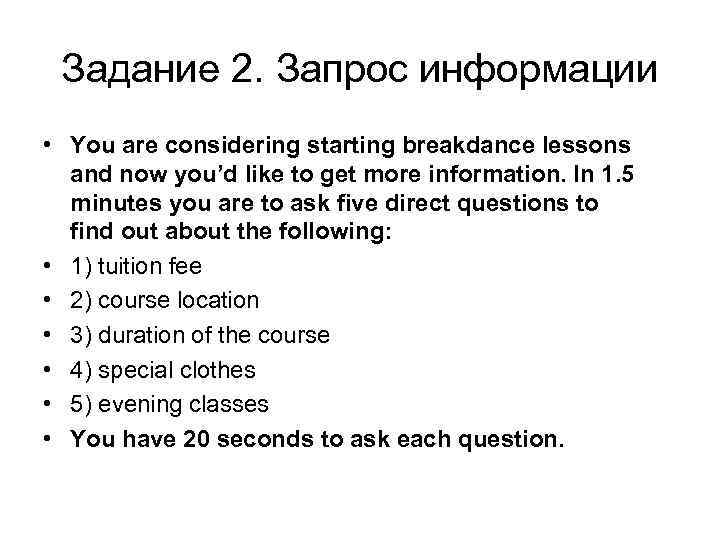 Задание 2. Запрос информации

• You are considering starting breakdance lessons and now you'd like to get more information. In 1.5 minutes you are to ask five direct questions to find out about the following:
• 1) tuition fee
• 2) course location
• 3) duration of the course
• 4) special clothes
• 5) evening classes
• You have 20 seconds to ask each question.